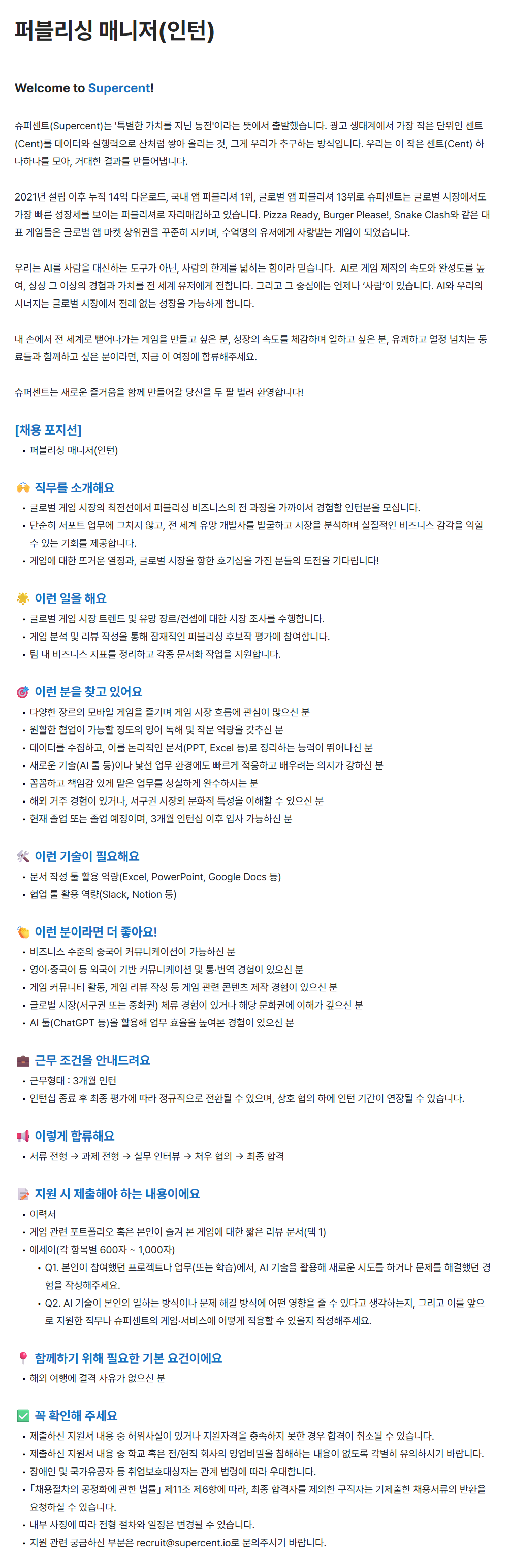 퍼블리싱 매니저(인턴)

Welcome to Supercent!

슈퍼센트(Supercent)는 '특별한 가치를 지닌 동전'이라는 뜻에서 출발했습니다. 광고 생태계에서 가장 작은 단위인 센트(Cent)를 데이터와 실행력으로 산처럼 쌓아 올리는 것, 그게 우리가 추구하는 방식입니다. 우리는 이 작은 센트(Cent) 하나하나를 모아, 거대한 결과를 만들어냅니다.

2021년 설립 이후 누적 14억 다운로드, 국내 앱 퍼블리셔 1위, 글로벌 앱 퍼블리셔 13위로 슈퍼센트는 글로벌 시장에서도 가장 빠른 성장세를 보이는 퍼블리셔로 자리매김하고 있습니다. Pizza Ready, Burger Please!, Snake Clash와 같은 대표 게임들은 글로벌 앱 마켓 상위권을 꾸준히 지키며, 수억명의 유저에게 사랑받는 게임이 되었습니다.

우리는 AI를 사람을 대신하는 도구가 아닌, 사람의 한계를 넓히는 힘이라 믿습니다. AI로 게임 제작의 속도와 완성도를 높여, 상상 그 이상의 경험과 가치를 전 세계 유저에게 전합니다. 그리고 그 중심에는 언제나 '사람'이 있습니다. AI와 우리의 시너지는 글로벌 시장에서 전례 없는 성장을 가능하게 합니다.

내 손에서 전 세계로 뻗어나가는 게임을 만들고 싶은 분, 성장의 속도를 체감하며 일하고 싶은 분, 유쾌하고 열정 넘치는 동료들과 함께하고 싶은 분이라면, 지금 이 여정에 합류해주세요.

슈퍼센트는 새로운 즐거움을 함께 만들어갈 당신을 두 팔 벌려 환영합니다!

[채용 포지션]
• 퍼블리싱 매니저(인턴)

직무를 소개해요
• 글로벌 게임 시장의 최전선에서 퍼블리싱 비즈니스의 전 과정을 가까이서 경험할 인턴분을 모십니다.
• 단순히 서포트 업무에 그치지 않고, 전 세계 유망 개발사를 발굴하고 시장을 분석하며 실질적인 비즈니스 감각을 익힐 수 있는 기회를 제공합니다.
• 게임에 대한 뜨거운 열정과, 글로벌 시장을 향한 호기심을 가진 분들의 도전을 기다립니다!

이런 일을 해요
• 글로벌 게임 시장 트렌드 및 유망 장르/컨셉에 대한 시장 조사를 수행합니다.
• 게임 분석 및 리뷰 작성을 통해 잠재적인 퍼블리싱 후보작 평가에 참여합니다.
• 팀 내 비즈니스 지표를 정리하고 각종 문서화 작업을 지원합니다.

이런 분을 찾고 있어요
• 다양한 장르의 모바일 게임을 즐기며 게임 시장 흐름에 관심이 많으신 분
• 원활한 협업이 가능할 정도의 영어 독해 및 작문 역량을 갖추신 분
• 데이터를 수집하고, 이를 논리적인 문서(PPT, Excel 등)로 정리하는 능력이 뛰어나신 분
• 새로운 기술(AI 툴 등)이나 낯선 업무 환경에도 빠르게 적응하고 배우려는 의지가 강하신 분
• 꼼꼼하고 책임감 있게 맡은 업무를 성실하게 완수하시는 분
• 해외 거주 경험이 있거나, 서구권 시장의 문화적 특성을 이해할 수 있으신 분
• 현재 졸업 또는 졸업 예정이며, 3개월 인턴십 이후 입사 가능하신 분

이런 기술이 필요해요
• 문서 작성 툴 활용 역량(Excel, PowerPoint, Google Docs 등)
• 협업 툴 활용 역량(Slack, Notion 등)

이런 분이라면 더 좋아요!
• 비즈니스 수준의 중국어 커뮤니케이션이 가능하신 분
• 영어·중국어 등 외국어 기반 커뮤니케이션 및 통·번역 경험이 있으신 분
• 게임 커뮤니티 활동, 게임 리뷰 작성 등 게임 관련 콘텐츠 제작 경험이 있으신 분
• 글로벌 시장(서구권 또는 중화권) 체류 경험이 있거나 해당 문화권에 이해가 깊으신 분
• AI 툴(ChatGPT 등)을 활용해 업무 효율을 높여본 경험이 있으신 분

근무 조건을 안내드려요
• 근무형태 : 3개월 인턴
• 인턴십 종료 후 최종 평가에 따라 정규직으로 전환될 수 있으며, 상호 협의 하에 인턴 기간이 연장될 수 있습니다.

이렇게 합류해요
• 서류 전형 → 과제 전형 → 실무 인터뷰 → 처우 협의 → 최종 합격

지원 시 제출해야 하는 내용이에요
• 이력서
• 게임 관련 포트폴리오 혹은 본인이 즐겨 본 게임에 대한 짧은 리뷰 문서(택 1)
• 에세이(각 항목별 600자 ~ 1,000자)
• Q1. 본인이 참여했던 프로젝트나 업무(또는 학습)에서, AI 기술을 활용해 새로운 시도를 하거나 문제를 해결했던 경험을 작성해주세요.
• Q2. AI 기술이 본인의 일하는 방식이나 문제 해결 방식에 어떤 영향을 줄 수 있다고 생각하는지, 그리고 이를 앞으로 지원한 직무나 슈퍼센트의 게임·서비스에 어떻게 적용할 수 있을지 작성해주세요.

함께하기 위해 필요한 기본 요건이에요
• 해외 여행에 결격 사유가 없으신 분

꼭 확인해 주세요
• 제출하신 지원서 내용 중 허위사실이 있거나 지원자격을 충족하지 못한 경우 합격이 취소될 수 있습니다.
• 제출하신 지원서 내용 중 학교 혹은 전/현직 회사의 영업비밀을 침해하는 내용이 없도록 각별히 유의하시기 바랍니다.
• 장애인 및 국가유공자 등 취업보호대상자는 관계 법령에 따라 우대합니다.
• 「채용절차의 공정화에 관한 법률」 제11조 제6항에 따라, 최종 합격자를 제외한 구직자는 기제출한 채용서류의 반환을 요청하실 수 있습니다.
• 내부 사정에 따라 전형 절차와 일정은 변경될 수 있습니다.
• 지원 관련 궁금하신 부분은 recruit@supercent.io로 문의주시기 바랍니다.